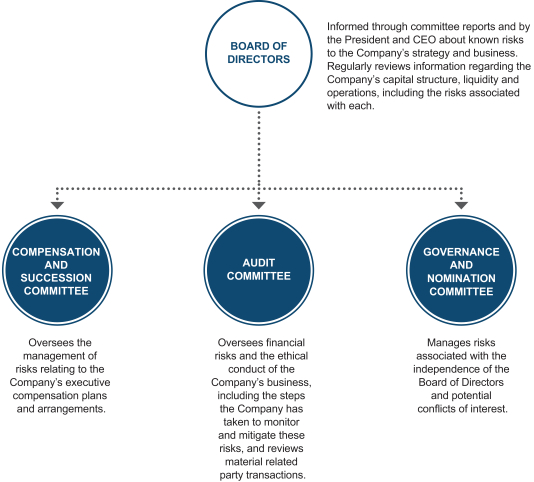 BOARD OF DIRECTORS

Informed through committee reports and by the President and CEO about known risks to the Company's strategy and business. Regularly reviews information regarding the Company's capital structure, liquidity and operations, including the risks associated with each.

COMPENSATION AND SUCCESSION COMMITTEE

Oversees the management of risks relating to the Company's executive compensation plans and arrangements.

AUDIT COMMITTEE

Oversees financial risks and the ethical conduct of the Company's business, including the steps the Company has taken to monitor and mitigate these risks, and reviews material related party transactions.

GOVERNANCE AND NOMINATION COMMITTEE

Manages risks associated with the independence of the Board of Directors and potential conflicts of interest.